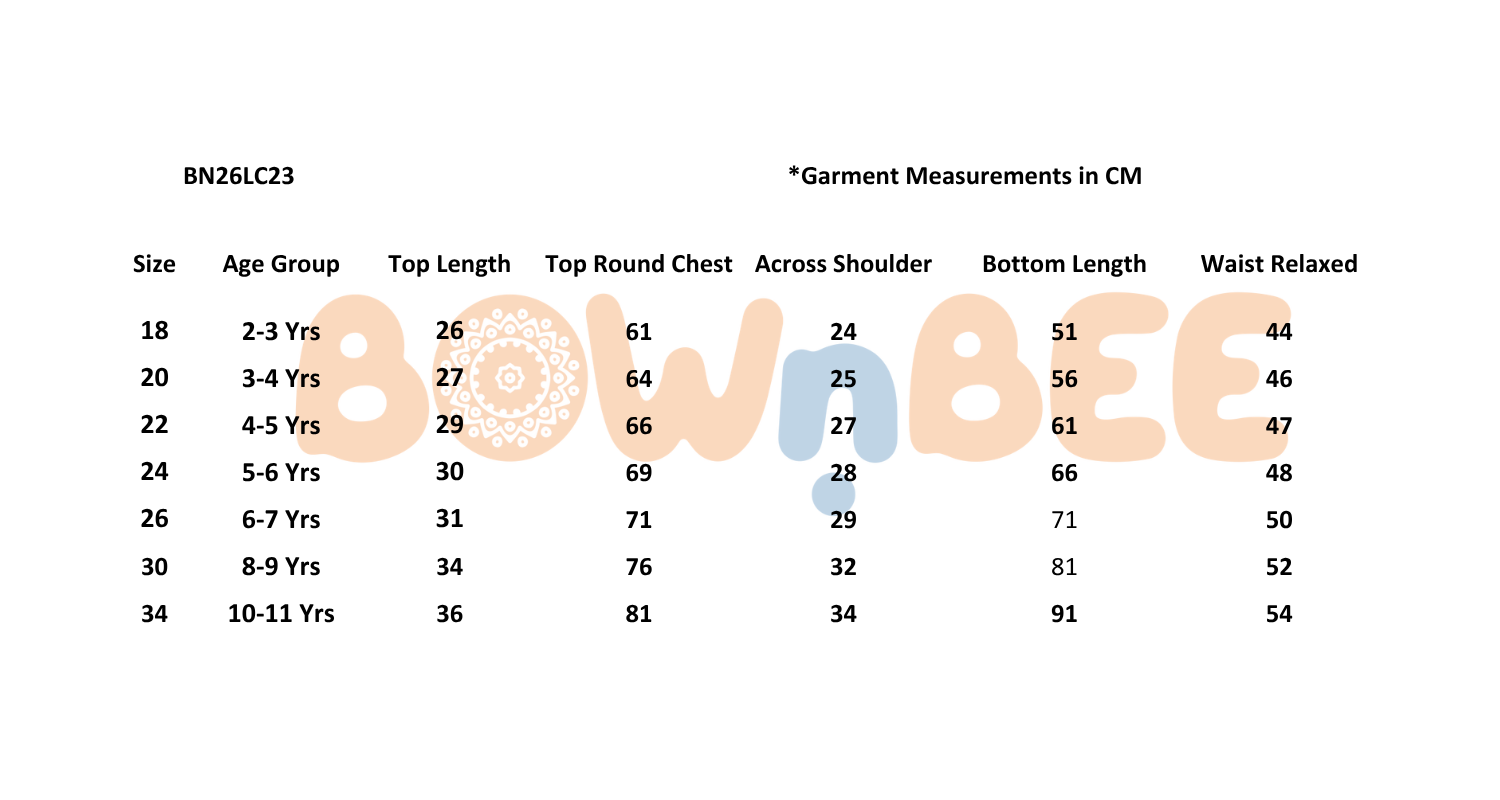 BN26LC23

*Garment Measurements in CM

| Size | Age Group | Top Length | Top Round Chest | Across Shoulder | Bottom Length | Waist Relaxed |
|---|---|---|---|---|---|---|
| 18 | 2-3 Yrs | 26 | 61 | 24 | 51 | 44 |
| 20 | 3-4 Yrs | 27 | 64 | 25 | 56 | 46 |
| 22 | 4-5 Yrs | 29 | 66 | 27 | 61 | 47 |
| 24 | 5-6 Yrs | 30 | 69 | 28 | 66 | 48 |
| 26 | 6-7 Yrs | 31 | 71 | 29 | 71 | 50 |
| 30 | 8-9 Yrs | 34 | 76 | 32 | 81 | 52 |
| 34 | 10-11 Yrs | 36 | 81 | 34 | 91 | 54 |

BOWnBEE